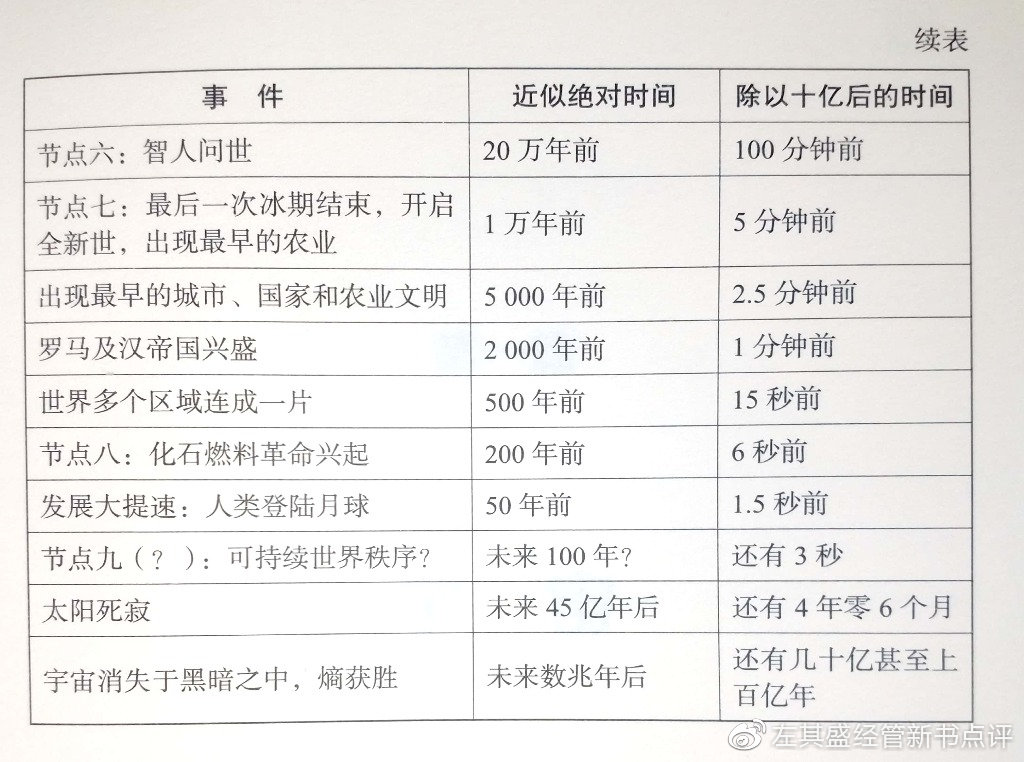 续表

| 事件 | 近似绝对时间 | 除以十亿后的时间 |
|---|---|---|
| 节点六：智人问世 | 20万年前 | 100分钟前 |
| 节点七：最后一次冰期结束，开启全新世，出现最早的农业 | 1万年前 | 5分钟前 |
| 出现最早的城市、国家和农业文明 | 5 000年前 | 2.5分钟前 |
| 罗马及汉帝国兴盛 | 2 000年前 | 1分钟前 |
| 世界多个区域连成一片 | 500年前 | 15秒前 |
| 节点八：化石燃料革命兴起 | 200年前 | 6秒前 |
| 发展大提速：人类登陆月球 | 50年前 | 1.5秒前 |
| 节点九（？）：可持续世界秩序？ | 未来100年？ | 还有3秒 |
| 太阳死寂 | 未来45亿年后 | 还有4年零6个月 |
| 宇宙消失于黑暗之中，熵获胜 | 未来数兆年后 | 还有几十亿甚至上百亿年 |

左其盛经管新书点评